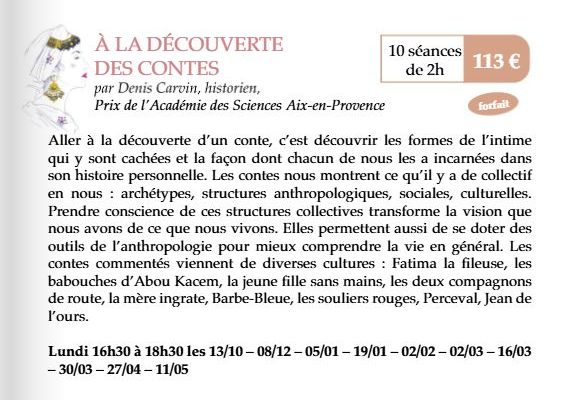 À LA DÉCOUVERTE DES CONTES
par Denis Carvin, historien,
Prix de l'Académie des Sciences Aix-en-Provence

10 séances de 2h
113 €
forfait

Aller à la découverte d'un conte, c'est découvrir les formes de l'intime qui y sont cachées et la façon dont chacun de nous les a incarnées dans son histoire personnelle. Les contes nous montrent ce qu'il y a de collectif en nous : archétypes, structures anthropologiques, sociales, culturelles. Prendre conscience de ces structures collectives transforme la vision que nous avons de ce que nous vivons. Elles permettent aussi de se doter des outils de l'anthropologie pour mieux comprendre la vie en général. Les contes commentés viennent de diverses cultures : Fatima la fileuse, les babouches d'Abou Kacem, la jeune fille sans mains, les deux compagnons de route, la mère ingrate, Barbe-Bleue, les souliers rouges, Perceval, Jean de l'ours.

Lundi 16h30 à 18h30 les 13/10 – 08/12 – 05/01 – 19/01 – 02/02 – 02/03 – 16/03 – 30/03 – 27/04 – 11/05